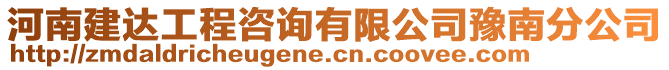 河南建达工程咨询有限公司豫南分公司
http://zmdaldricheugene.cn.coovee.com